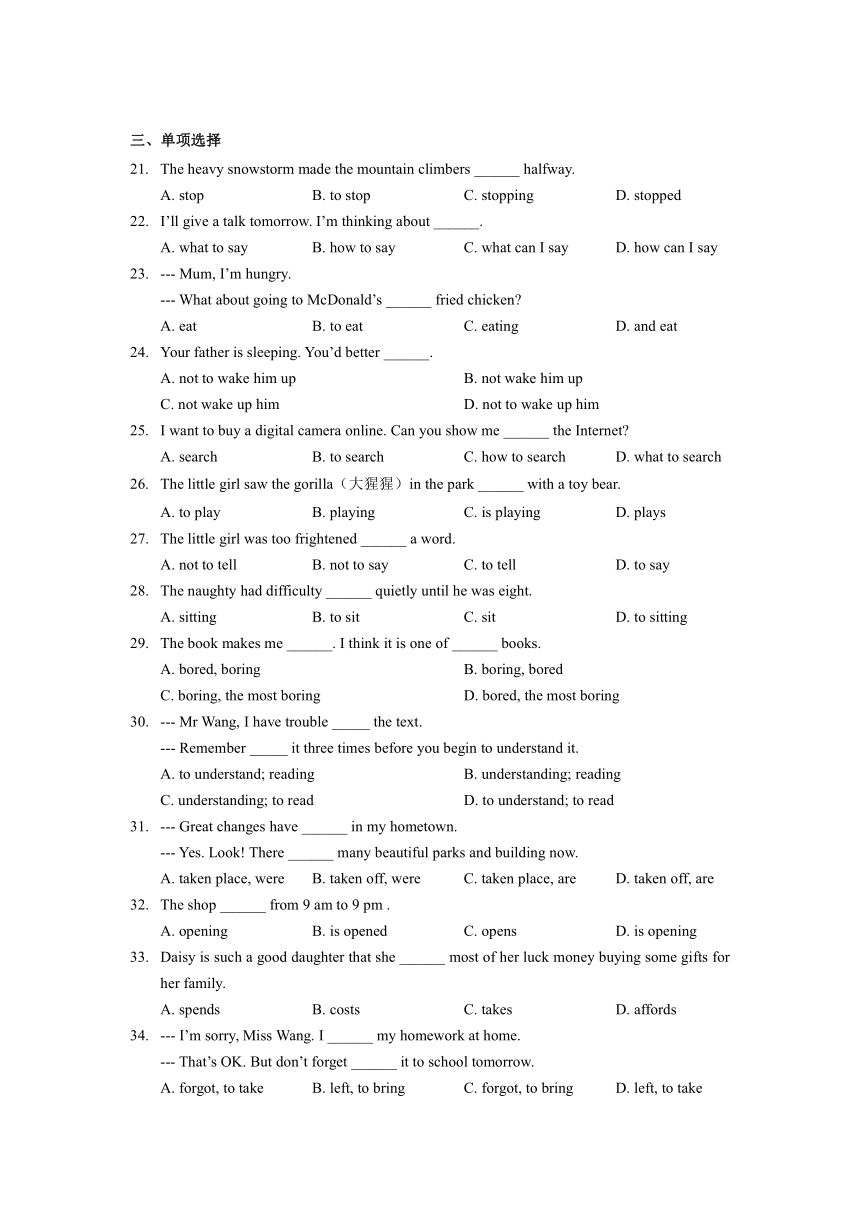 三、单项选择

21. The heavy snowstorm made the mountain climbers ______ halfway.

A. stop B. to stop C. stopping D. stopped

22. I'll give a talk tomorrow. I'm thinking about ______.

A. what to say B. how to say C. what can I say D. how can I say

23. --- Mum, I'm hungry.

--- What about going to McDonald's ______ fried chicken?

A. eat B. to eat C. eating D. and eat

24. Your father is sleeping. You'd better ______.

A. not to wake him up B. not wake him up

C. not wake up him D. not to wake up him

25. I want to buy a digital camera online. Can you show me ______ the Internet?

A. search B. to search C. how to search D. what to search

26. The little girl saw the gorilla（大猩猩）in the park ______ with a toy bear.

A. to play B. playing C. is playing D. plays

27. The little girl was too frightened ______ a word.

A. not to tell B. not to say C. to tell D. to say

28. The naughty had difficulty ______ quietly until he was eight.

A. sitting B. to sit C. sit D. to sitting

29. The book makes me ______. I think it is one of ______ books.

A. bored, boring B. boring, bored

C. boring, the most boring D. bored, the most boring

30. --- Mr Wang, I have trouble _____ the text.

--- Remember _____ it three times before you begin to understand it.

A. to understand; reading B. understanding; reading

C. understanding; to read D. to understand; to read

31. --- Great changes have ______ in my hometown.

--- Yes. Look! There ______ many beautiful parks and building now.

A. taken place, were B. taken off, were C. taken place, are D. taken off, are

32. The shop ______ from 9 am to 9 pm .

A. opening B. is opened C. opens D. is opening

33. Daisy is such a good daughter that she ______ most of her luck money buying some gifts for her family.

A. spends B. costs C. takes D. affords

34. --- I'm sorry, Miss Wang. I ______ my homework at home.

--- That's OK. But don't forget ______ it to school tomorrow.

A. forgot, to take B. left, to bring C. forgot, to bring D. left, to take